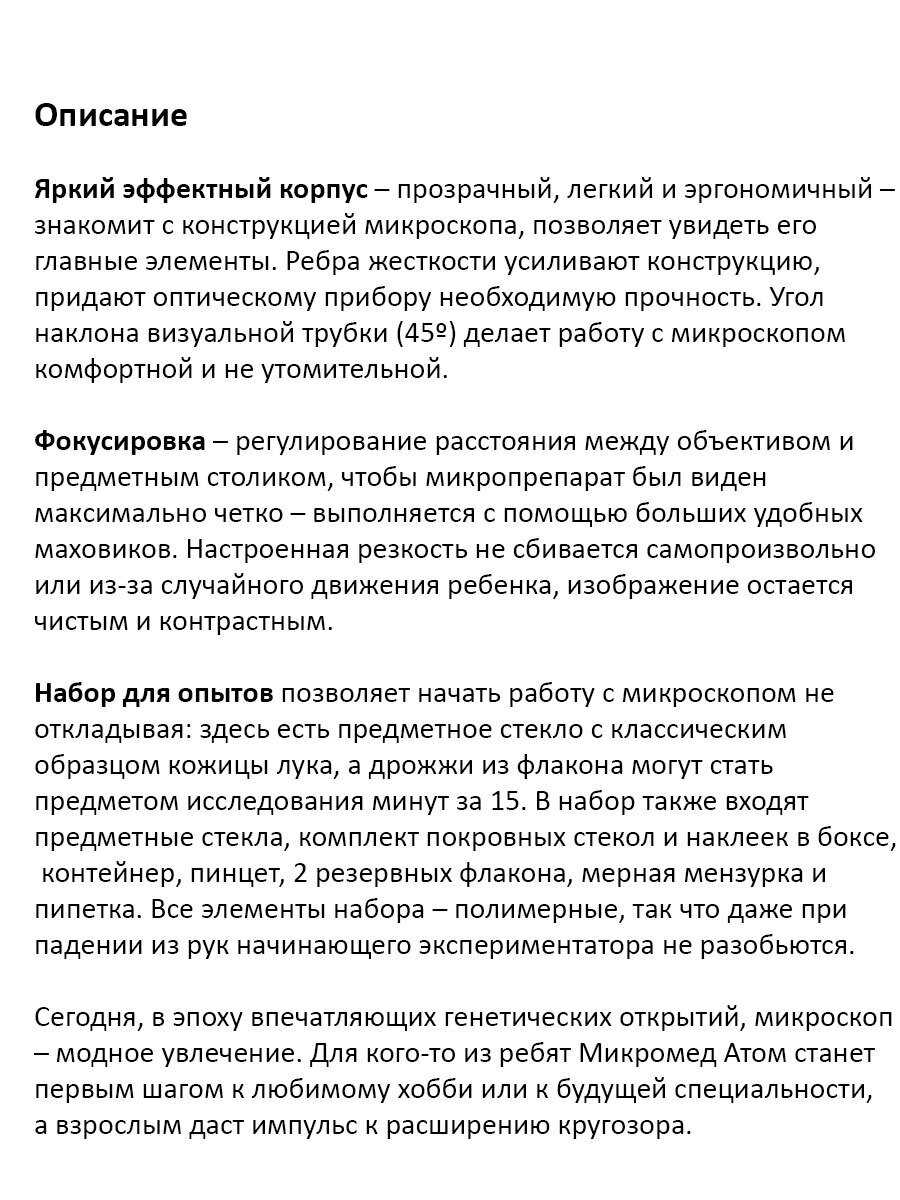 Описание

Яркий эффектный корпус – прозрачный, легкий и эргономичный – знакомит с конструкцией микроскопа, позволяет увидеть его главные элементы. Ребра жесткости усиливают конструкцию, придают оптическому прибору необходимую прочность. Угол наклона визуальной трубки (45º) делает работу с микроскопом комфортной и не утомительной.

Фокусировка – регулирование расстояния между объективом и предметным столиком, чтобы микропрепарат был виден максимально четко – выполняется с помощью больших удобных маховиков. Настроенная резкость не сбивается самопроизвольно или из-за случайного движения ребенка, изображение остается чистым и контрастным.

Набор для опытов позволяет начать работу с микроскопом не откладывая: здесь есть предметное стекло с классическим образцом кожицы лука, а дрожжи из флакона могут стать предметом исследования минут за 15. В набор также входят предметные стекла, комплект покровных стекол и наклеек в боксе, контейнер, пинцет, 2 резервных флакона, мерная мензурка и пипетка. Все элементы набора – полимерные, так что даже при падении из рук начинающего экспериментатора не разобьются.

Сегодня, в эпоху впечатляющих генетических открытий, микроскоп – модное увлечение. Для кого-то из ребят Микромед Атом станет первым шагом к любимому хобби или к будущей специальности, а взрослым даст импульс к расширению кругозора.